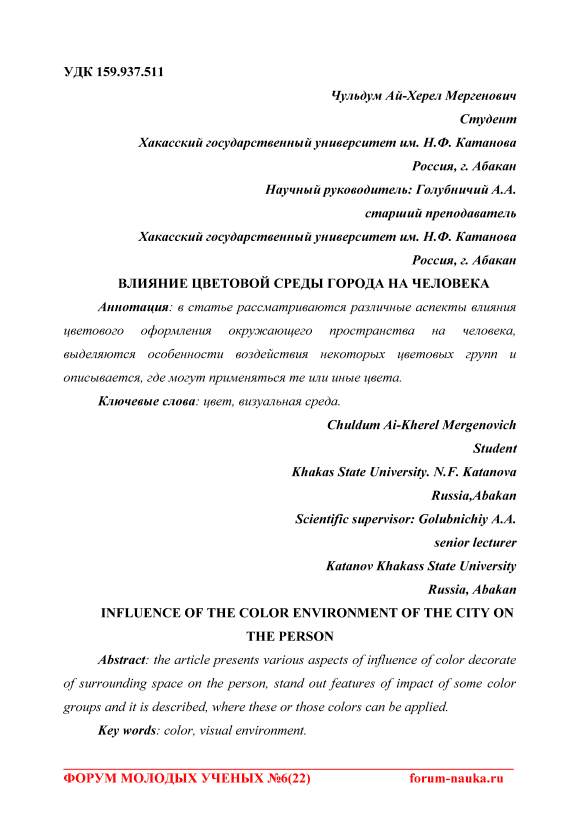 УДК 159.937.511

Чульдум Ай-Херел Мергенович
Студент
Хакасский государственный университет им. Н.Ф. Катанова
Россия, г. Абакан
Научный руководитель: Голубничий А.А.
старший преподаватель
Хакасский государственный университет им. Н.Ф. Катанова
Россия, г. Абакан

ВЛИЯНИЕ ЦВЕТОВОЙ СРЕДЫ ГОРОДА НА ЧЕЛОВЕКА

Аннотация: в статье рассматриваются различные аспекты влияния цветового оформления окружающего пространства на человека, выделяются особенности воздействия некоторых цветовых групп и описывается, где могут применяться те или иные цвета.

Ключевые слова: цвет, визуальная среда.

Chuldum Ai-Kherel Mergenovich
Student
Khakas State University. N.F. Katanova
Russia,Abakan
Scientific supervisor: Golubnichiy A.A.
senior lecturer
Katanov Khakass State University
Russia, Abakan

INFLUENCE OF THE COLOR ENVIRONMENT OF THE CITY ON THE PERSON

Abstract: the article presents various aspects of influence of color decorate of surrounding space on the person, stand out features of impact of some color groups and it is described, where these or those colors can be applied.

Key words: color, visual environment.

ФОРУМ МОЛОДЫХ УЧЕНЫХ №6(22) forum-nauka.ru